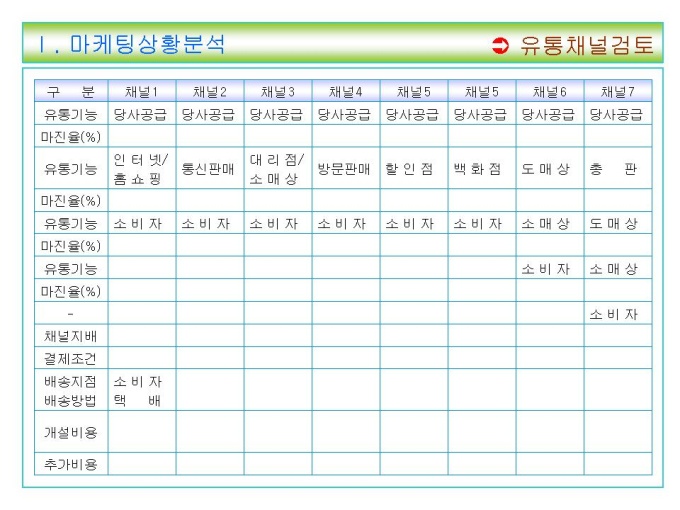 Ⅰ. 마케팅상황분석

➲ 유통채널검토

| 구　분 | 채널1 | 채널2 | 채널3 | 채널4 | 채널5 | 채널5 | 채널6 | 채널7 |
|---|---|---|---|---|---|---|---|---|
| 유통기능 | 당사공급 | 당사공급 | 당사공급 | 당사공급 | 당사공급 | 당사공급 | 당사공급 | 당사공급 |
| 마진율(%) | | | | | | | | |
| 유통기능 | 인 터 넷/ 홈 쇼 핑 | 통신판매 | 대 리 점/ 소 매 상 | 방문판매 | 할 인 점 | 백 화 점 | 도 매 상 | 총　판 |
| 마진율(%) | | | | | | | | |
| 유통기능 | 소 비 자 | 소 비 자 | 소 비 자 | 소 비 자 | 소 비 자 | 소 비 자 | 소 매 상 | 도 매 상 |
| 마진율(%) | | | | | | | | |
| 유통기능 | | | | | | | 소 비 자 | 소 매 상 |
| 마진율(%) | | | | | | | | |
| - | | | | | | | | 소 비 자 |
| 채널지배 | | | | | | | | |
| 결제조건 | | | | | | | | |
| 배송지점 배송방법 | 소 비 자 택　배 | | | | | | | |
| 개설비용 | | | | | | | | |
| 추가비용 | | | | | | | | |